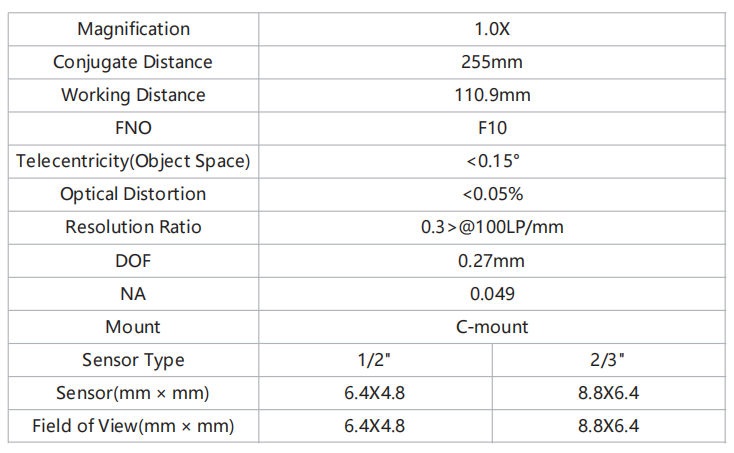 | Magnification | 1.0X | |
|---|---|---|
| Conjugate Distance | 255mm | |
| Working Distance | 110.9mm | |
| FNO | F10 | |
| Telecentricity(Object Space) | <0.15° | |
| Optical Distortion | <0.05% | |
| Resolution Ratio | 0.3>@100LP/mm | |
| DOF | 0.27mm | |
| NA | 0.049 | |
| Mount | C-mount | |
| Sensor Type | 1/2" | 2/3" |
| Sensor(mm × mm) | 6.4X4.8 | 8.8X6.4 |
| Field of View(mm × mm) | 6.4X4.8 | 8.8X6.4 |